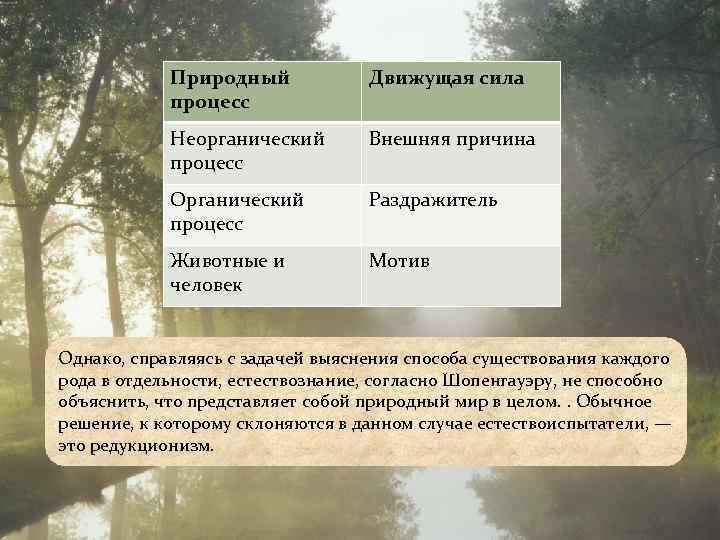 | Природный процесс | Движущая сила |
|---|---|
| Неорганический процесс | Внешняя причина |
| Органический процесс | Раздражитель |
| Животные и человек | Мотив |

Однако, справляясь с задачей выяснения способа существования каждого рода в отдельности, естествознание, согласно Шопенгауэру, не способно объяснить, что представляет собой природный мир в целом. . Обычное решение, к которому склоняются в данном случае естествоиспытатели, — это редукционизм.